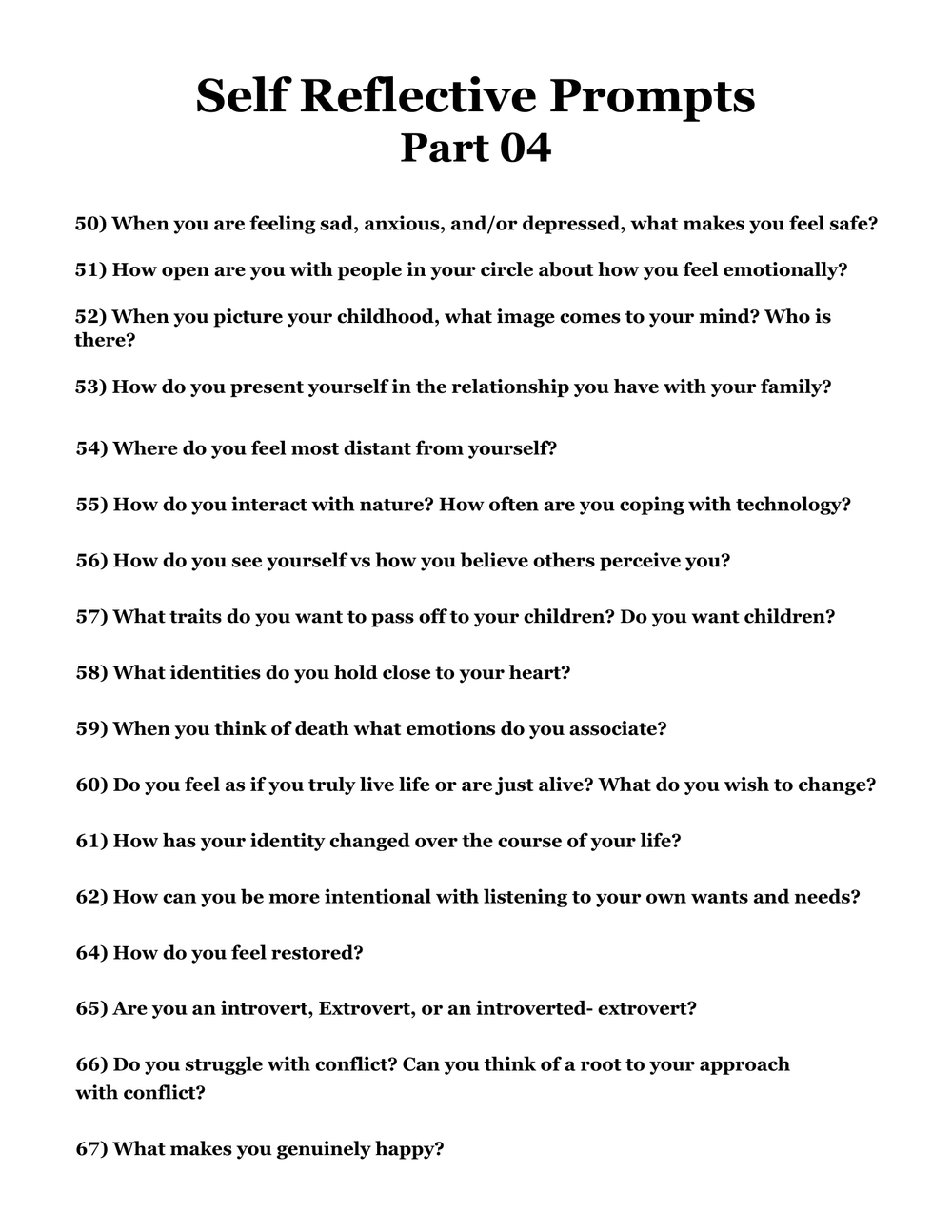 Self Reflective Prompts
Part 04

50) When you are feeling sad, anxious, and/or depressed, what makes you feel safe?

51) How open are you with people in your circle about how you feel emotionally?

52) When you picture your childhood, what image comes to your mind? Who is there?

53) How do you present yourself in the relationship you have with your family?

54) Where do you feel most distant from yourself?

55) How do you interact with nature? How often are you coping with technology?

56) How do you see yourself vs how you believe others perceive you?

57) What traits do you want to pass off to your children? Do you want children?

58) What identities do you hold close to your heart?

59) When you think of death what emotions do you associate?

60) Do you feel as if you truly live life or are just alive? What do you wish to change?

61) How has your identity changed over the course of your life?

62) How can you be more intentional with listening to your own wants and needs?

64) How do you feel restored?

65) Are you an introvert, Extrovert, or an introverted- extrovert?

66) Do you struggle with conflict? Can you think of a root to your approach with conflict?

67) What makes you genuinely happy?